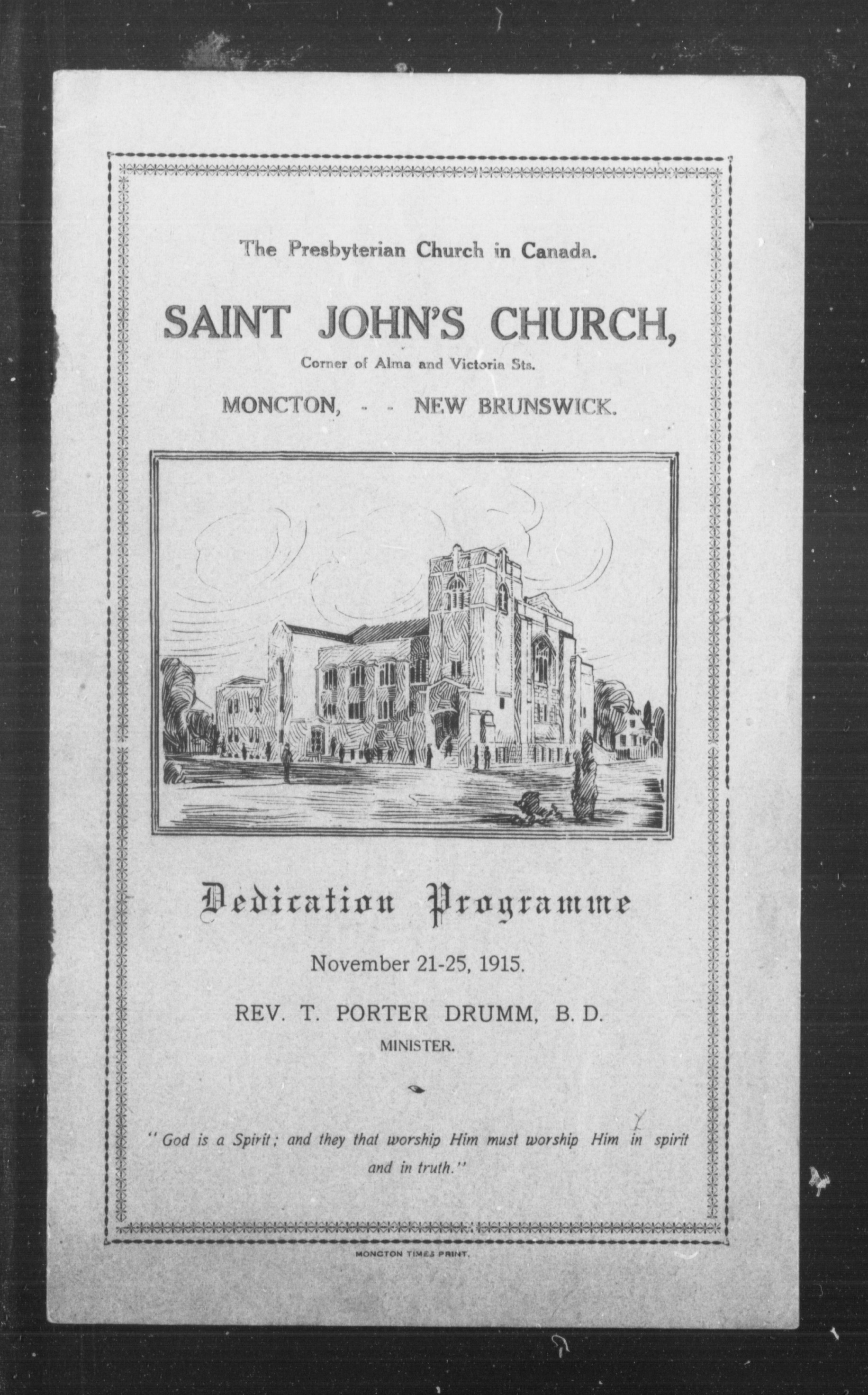 The Presbyterian Church in Canada.

SAINT JOHN'S CHURCH,

Corner of Alma and Victoria Sts.

MONCTON, - - NEW BRUNSWICK.

Dedication Programme

November 21-25, 1915.

REV. T. PORTER DRUMM, B. D.

MINISTER.

"God is a Spirit; and they that worship Him must worship Him in spirit and in truth."

MONCTON TIMES PRINT.